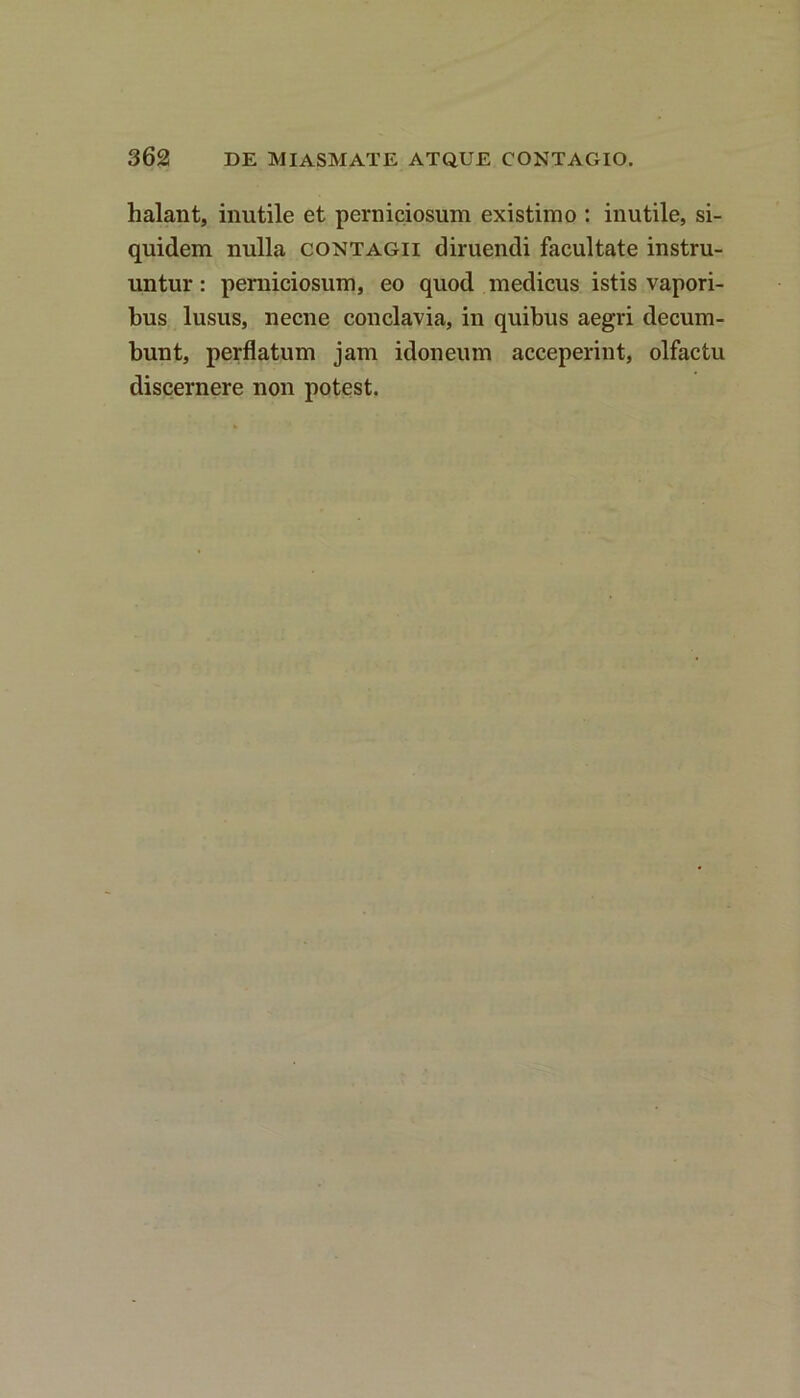 362 DE MIASMATE ATQUE CONTAGIO.

halant, inutile et perniciosum existimo : inutile, siquidem nulla CONTAGII diruendi facultate instruuntur : perniciosum, eo quod medicus istis vaporibus lusus, necne conclavia, in quibus aegri decumbunt, perflatum jam idoneum acceperint, olfactu discernere non potest.